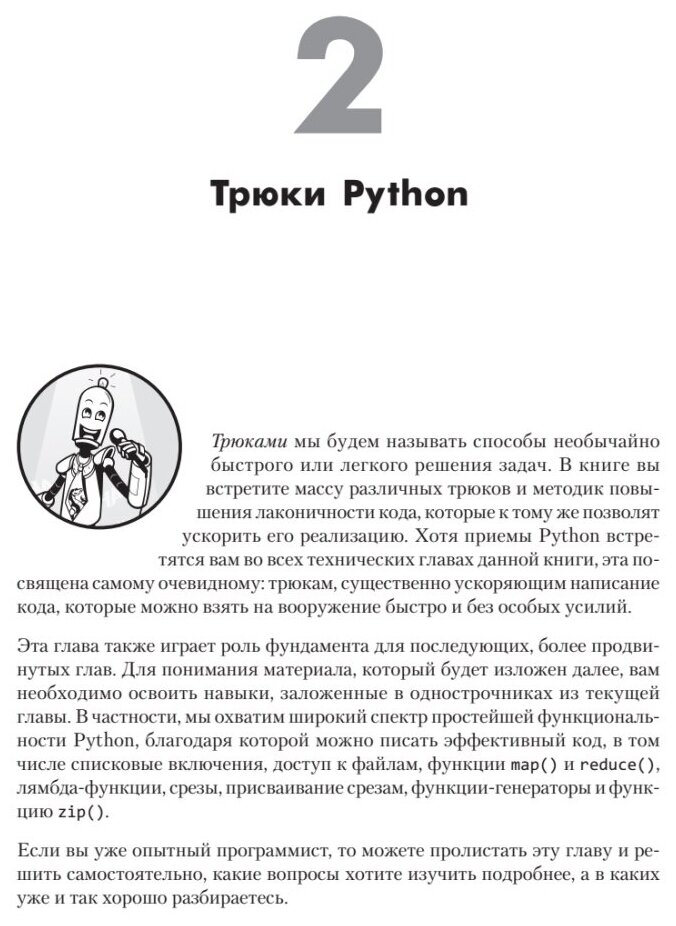 2

Трюки Python

Трюками мы будем называть способы необычайно быстрого или легкого решения задач. В книге вы встретите массу различных трюков и методик повышения лаконичности кода, которые к тому же позволят ускорить его реализацию. Хотя приемы Python встретятся вам во всех технических главах данной книги, эта посвящена самому очевидному: трюкам, существенно ускоряющим написание кода, которые можно взять на вооружение быстро и без особых усилий.

Эта глава также играет роль фундамента для последующих, более продвинутых глав. Для понимания материала, который будет изложен далее, вам необходимо освоить навыки, заложенные в однострочниках из текущей главы. В частности, мы охватим широкий спектр простейшей функциональности Python, благодаря которой можно писать эффективный код, в том числе списковые включения, доступ к файлам, функции map() и reduce(), лямбда-функции, срезы, присваивание срезам, функции-генераторы и функцию zip().

Если вы уже опытный программист, то можете пролистать эту главу и решить самостоятельно, какие вопросы хотите изучить подробнее, а в каких уже и так хорошо разбираетесь.